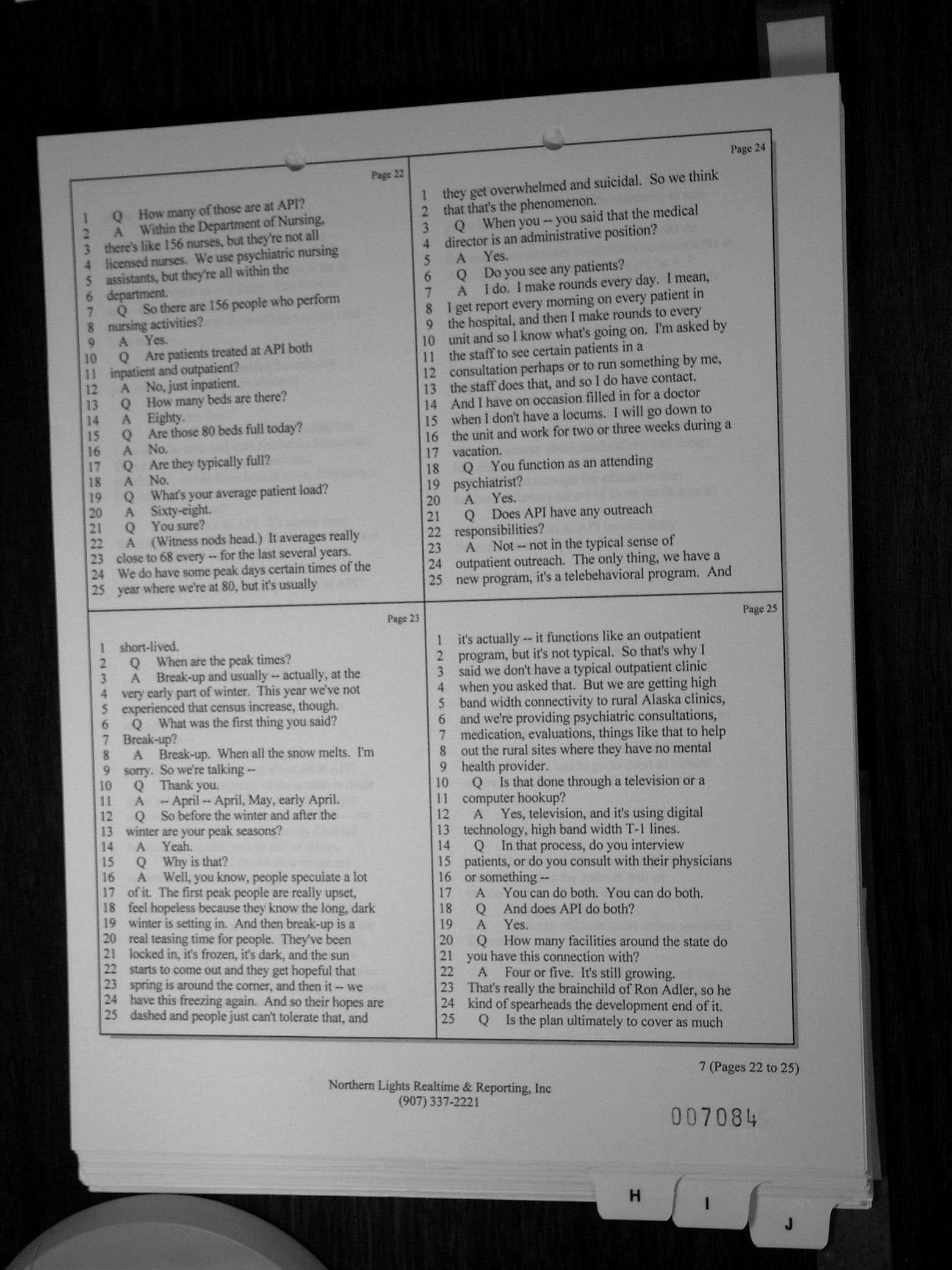 Page 22

1 Q How many of those are at API?
2 A Within the Department of Nursing,
3 there's like 156 nurses, but they're not all
4 licensed nurses. We use psychiatric nursing
5 assistants, but they're all within the
6 department.
7 Q So there are 156 people who perform
8 nursing activities?
9 A Yes.
10 Q Are patients treated at API both
11 inpatient and outpatient?
12 A No, just inpatient.
13 Q How many beds are there?
14 A Eighty.
15 Q Are those 80 beds full today?
16 A No.
17 Q Are they typically full?
18 A No.
19 Q What's your average patient load?
20 A Sixty-eight.
21 Q You sure?
22 A (Witness nods head.) It averages really
23 close to 68 every -- for the last several years.
24 We do have some peak days certain times of the
25 year where we're at 80, but it's usually

Page 23

1 short-lived.
2 Q When are the peak times?
3 A Break-up and usually -- actually, at the
4 very early part of winter. This year we've not
5 experienced that census increase, though.
6 Q What was the first thing you said?
7 Break-up?
8 A Break-up. When all the snow melts. I'm
9 sorry. So we're talking --
10 Q Thank you.
11 A -- April -- April, May, early April.
12 Q So before the winter and after the
13 winter are your peak seasons?
14 A Yeah.
15 Q Why is that?
16 A Well, you know, people speculate a lot
17 of it. The first peak people are really upset,
18 feel hopeless because they know the long, dark
19 winter is setting in. And then break-up is a
20 real teasing time for people. They've been
21 locked in, it's frozen, it's dark, and the sun
22 starts to come out and they get hopeful that
23 spring is around the corner, and then it -- we
24 have this freezing again. And so their hopes are
25 dashed and people just can't tolerate that, and

Page 24

1 they get overwhelmed and suicidal. So we think
2 that that's the phenomenon.
3 Q When you -- you said that the medical
4 director is an administrative position?
5 A Yes.
6 Q Do you see any patients?
7 A I do. I make rounds every day. I mean,
8 I get report every morning on every patient in
9 the hospital, and then I make rounds to every
10 unit and so I know what's going on. I'm asked by
11 the staff to see certain patients in a
12 consultation perhaps or to run something by me,
13 the staff does that, and so I do have contact.
14 And I have on occasion filled in for a doctor
15 when I don't have a locums. I will go down to
16 the unit and work for two or three weeks during a
17 vacation.
18 Q You function as an attending
19 psychiatrist?
20 A Yes.
21 Q Does API have any outreach
22 responsibilities?
23 A Not -- not in the typical sense of
24 outpatient outreach. The only thing, we have a
25 new program, it's a telebehavioral program. And

Page 25

1 it's actually -- it functions like an outpatient
2 program, but it's not typical. So that's why I
3 said we don't have a typical outpatient clinic
4 when you asked that. But we are getting high
5 band width connectivity to rural Alaska clinics,
6 and we're providing psychiatric consultations,
7 medication, evaluations, things like that to help
8 out the rural sites where they have no mental
9 health provider.
10 Q Is that done through a television or a
11 computer hookup?
12 A Yes, television, and it's using digital
13 technology, high band width T-1 lines.
14 Q In that process, do you interview
15 patients, or do you consult with their physicians
16 or something --
17 A You can do both. You can do both.
18 Q And does API do both?
19 A Yes.
20 Q How many facilities around the state do
21 you have this connection with?
22 A Four or five. It's still growing.
23 That's really the brainchild of Ron Adler, so he
24 kind of spearheads the development end of it.
25 Q Is the plan ultimately to cover as much

7 (Pages 22 to 25)

Northern Lights Realtime & Reporting, Inc
(907) 337-2221

007084

H I J